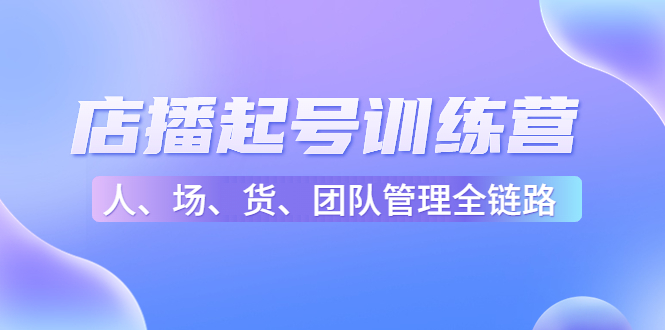 店播起号训练营

人、场、货、团队管理全链路